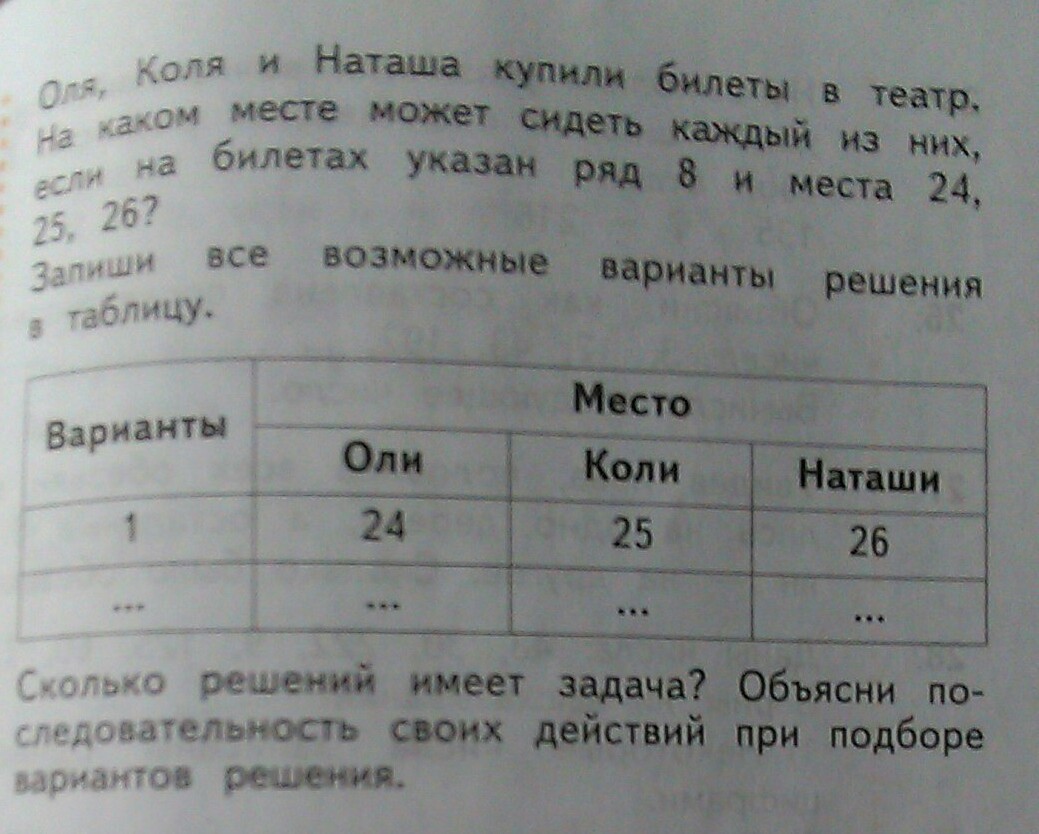 Оля, Коля и Наташа купили билеты в театр. На каком месте может сидеть каждый из них, если на билетах указан ряд 8 и места 24, 25, 26?

Запиши все возможные варианты решения в таблицу.

| Варианты | Место | | |
|---|---|---|---|
| | Оли | Коли | Наташи |
| 1 | 24 | 25 | 26 |
| ... | ... | ... | ... |

Сколько решений имеет задача? Объясни последовательность своих действий при подборе вариантов решения.